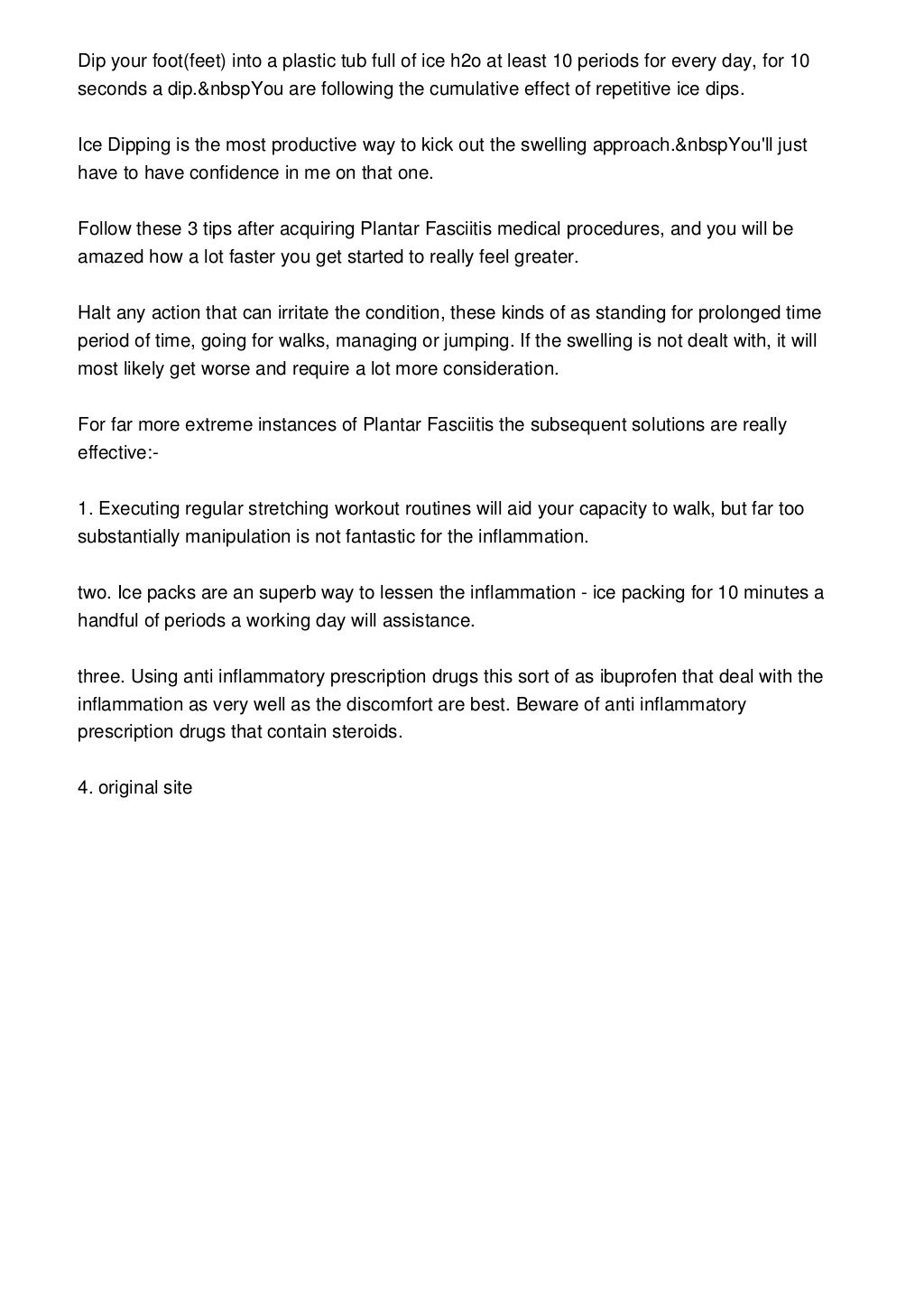 Dip your foot(feet) into a plastic tub full of ice h2o at least 10 periods for every day, for 10 seconds a dip.&nbspYou are following the cumulative effect of repetitive ice dips.

Ice Dipping is the most productive way to kick out the swelling approach.&nbspYou'll just have to have confidence in me on that one.

Follow these 3 tips after acquiring Plantar Fasciitis medical procedures, and you will be amazed how a lot faster you get started to really feel greater.

Halt any action that can irritate the condition, these kinds of as standing for prolonged time period of time, going for walks, managing or jumping. If the swelling is not dealt with, it will most likely get worse and require a lot more consideration.

For far more extreme instances of Plantar Fasciitis the subsequent solutions are really effective:-

1. Executing regular stretching workout routines will aid your capacity to walk, but far too substantially manipulation is not fantastic for the inflammation.

two. Ice packs are an superb way to lessen the inflammation - ice packing for 10 minutes a handful of periods a working day will assistance.

three. Using anti inflammatory prescription drugs this sort of as ibuprofen that deal with the inflammation as very well as the discomfort are best. Beware of anti inflammatory prescription drugs that contain steroids.

4. original site